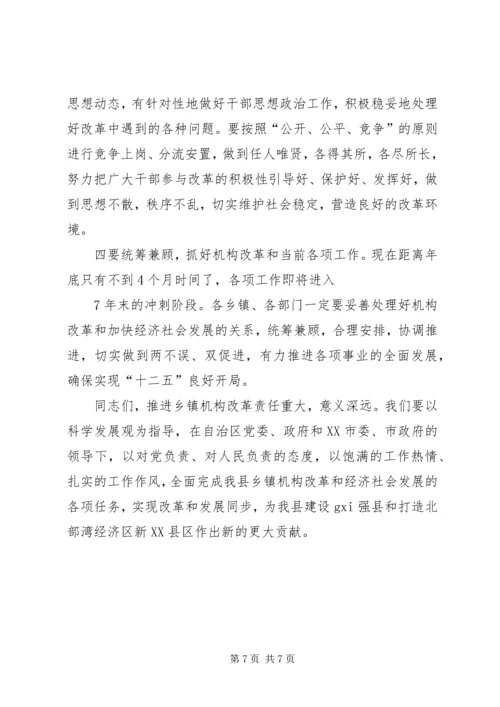 思想动态，有针对性地做好干部思想政治工作，积极稳妥地处理好改革中遇到的各种问题。要按照“公开、公平、竞争”的原则进行竞争上岗、分流安置，做到任人唯贤，各得其所，各尽所长，努力把广大干部参与改革的积极性引导好、保护好、发挥好，做到思想不散，秩序不乱，切实维护社会稳定，营造良好的改革环境。

四要统筹兼顾，抓好机构改革和当前各项工作。现在距离年底只有不到4个月时间了，各项工作即将进入

7年末的冲刺阶段。各乡镇、各部门一定要妥善处理好机构改革和加快经济社会发展的关系，统筹兼顾，合理安排，协调推进，切实做到两不误、双促进，有力推进各项事业的全面发展，确保实现“十二五”良好开局。

同志们，推进乡镇机构改革责任重大，意义深远。我们要以科学发展观为指导，在自治区党委、政府和XX市委、市政府的领导下，以对党负责、对人民负责的态度，以饱满的工作热情、扎实的工作作风，全面完成我县乡镇机构改革和经济社会发展的各项任务，实现改革和发展同步，为我县建设gxi强县和打造北部湾经济区新XX县区作出新的更大贡献。

第7页 共7页